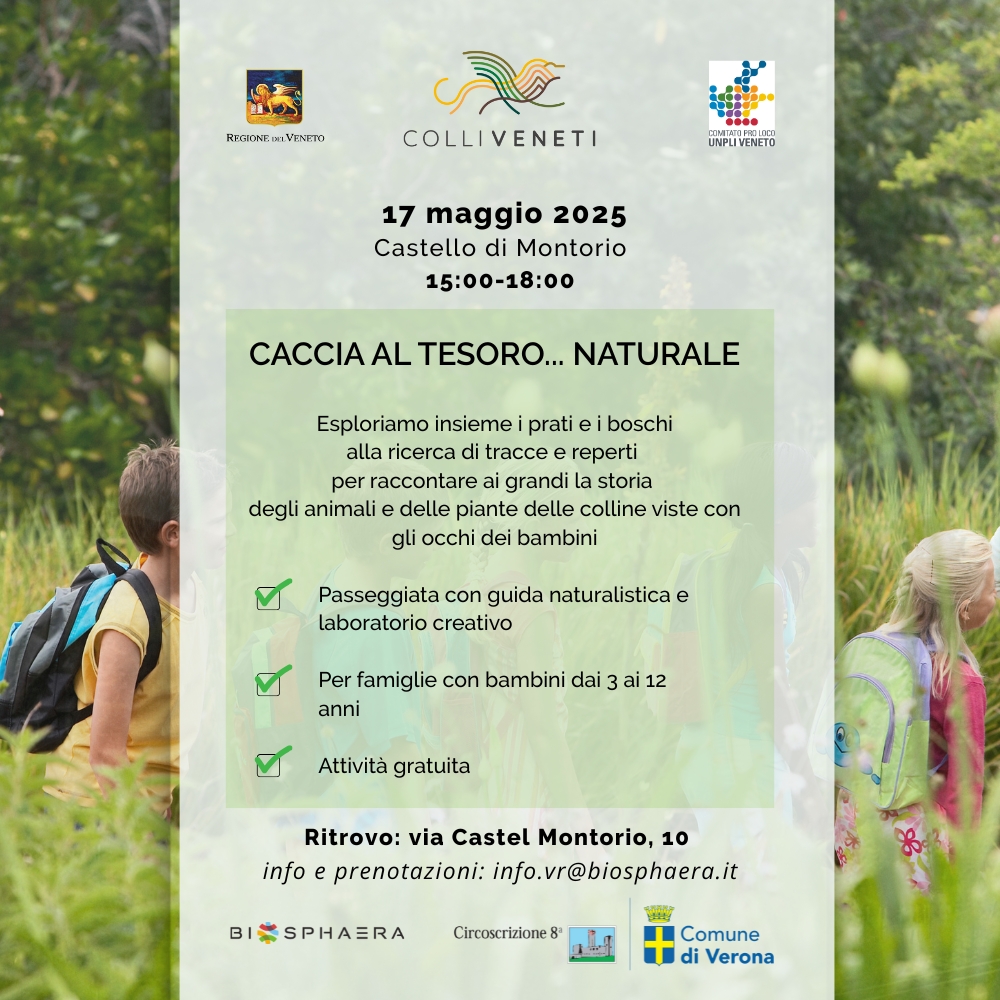 REGIONE DEL VENETO

COLLIVENETI

COMITATO PRO LOCO
UNPLI VENETO

17 maggio 2025
Castello di Montorio
15:00-18:00

CACCIA AL TESORO... NATURALE

Esploriamo insieme i prati e i boschi alla ricerca di tracce e reperti per raccontare ai grandi la storia degli animali e delle piante delle colline viste con gli occhi dei bambini

Passeggiata con guida naturalistica e laboratorio creativo

Per famiglie con bambini dai 3 ai 12 anni

Attività gratuita

Ritrovo: via Castel Montorio, 10
info e prenotazioni: info.vr@biosphaera.it

BIOSPHAERA

Circoscrizione 8ª

Comune di Verona